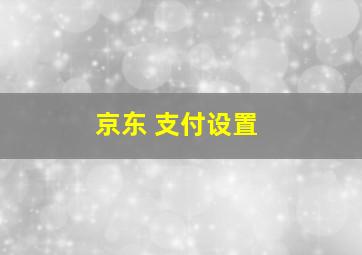 京东 支付设置